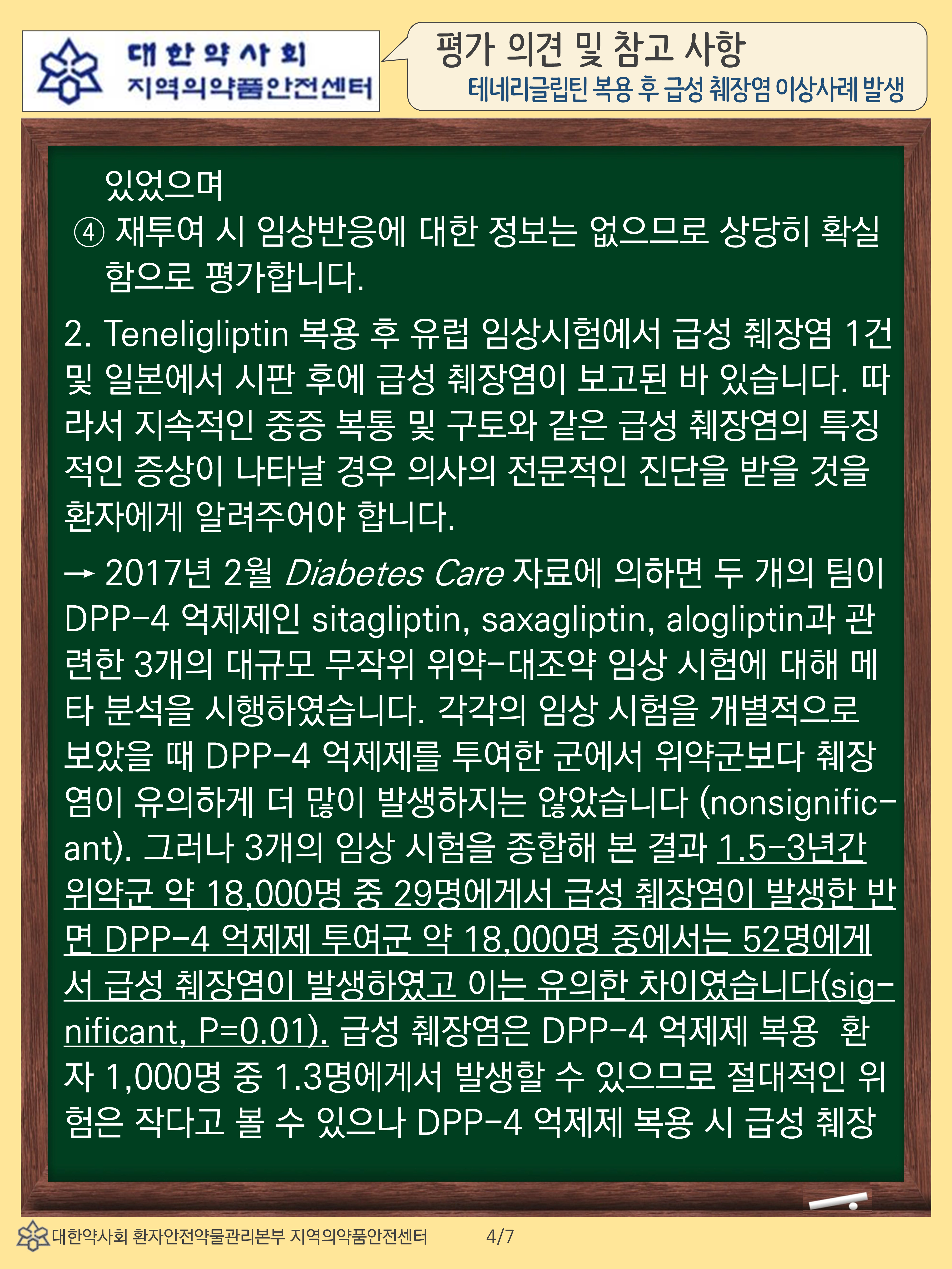 대한약사회
지역의약품안전센터

평가 의견 및 참고 사항
테네리글립틴 복용 후 급성 췌장염 이상사례 발생

있었으며
④ 재투여 시 임상반응에 대한 정보는 없으므로 상당히 확실함으로 평가합니다.

2. Teneligliptin 복용 후 유럽 임상시험에서 급성 췌장염 1건 및 일본에서 시판 후에 급성 췌장염이 보고된 바 있습니다. 따라서 지속적인 중증 복통 및 구토와 같은 급성 췌장염의 특징적인 증상이 나타날 경우 의사의 전문적인 진단을 받을 것을 환자에게 알려주어야 합니다.

→ 2017년 2월 Diabetes Care 자료에 의하면 두 개의 팀이 DPP-4 억제제인 sitagliptin, saxagliptin, alogliptin과 관련한 3개의 대규모 무작위 위약-대조약 임상 시험에 대해 메타 분석을 시행하였습니다. 각각의 임상 시험을 개별적으로 보았을 때 DPP-4 억제제를 투여한 군에서 위약군보다 췌장염이 유의하게 더 많이 발생하지는 않았습니다 (nonsignificant). 그러나 3개의 임상 시험을 종합해 본 결과 1.5-3년간 위약군 약 18,000명 중 29명에게서 급성 췌장염이 발생한 반면 DPP-4 억제제 투여군 약 18,000명 중에서는 52명에게서 급성 췌장염이 발생하였고 이는 유의한 차이였습니다(significant, P=0.01). 급성 췌장염은 DPP-4 억제제 복용 환자 1,000명 중 1.3명에게서 발생할 수 있으므로 절대적인 위험은 작다고 볼 수 있으나 DPP-4 억제제 복용 시 급성 췌장

대한약사회 환자안전약물관리본부 지역의약품안전센터 4/7